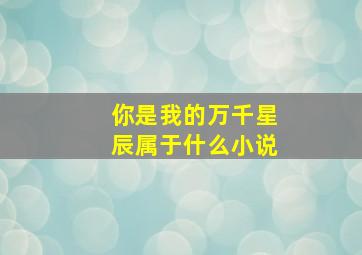 你是我的万千星辰属于什么小说